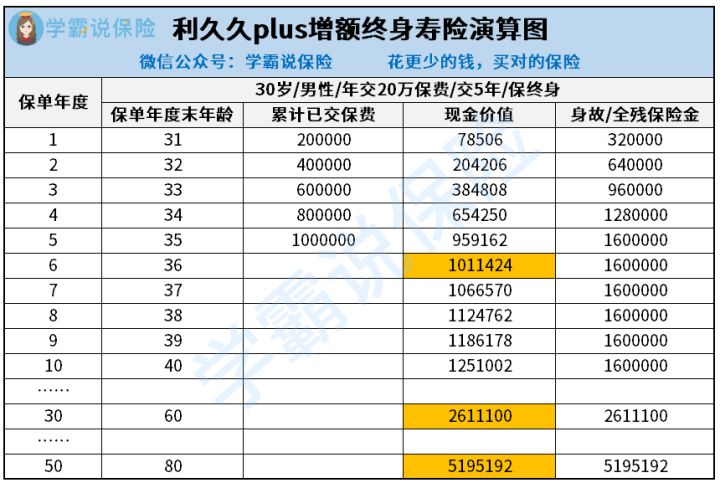 学霸说保险 利久久plus增额终身寿险演算图

微信公众号：学霸说保险　　花更少的钱，买对的保险

| 保单年度 | 30岁/男性/年交20万保费/交5年/保终身 | | | |
|---|---|---|---|---|
| | 保单年度末年龄 | 累计已交保费 | 现金价值 | 身故/全残保险金 |
| 1 | 31 | 200000 | 78506 | 320000 |
| 2 | 32 | 400000 | 204206 | 640000 |
| 3 | 33 | 600000 | 384808 | 960000 |
| 4 | 34 | 800000 | 654250 | 1280000 |
| 5 | 35 | 1000000 | 959162 | 1600000 |
| 6 | 36 | | 1011424 | 1600000 |
| 7 | 37 | | 1066570 | 1600000 |
| 8 | 38 | | 1124762 | 1600000 |
| 9 | 39 | | 1186178 | 1600000 |
| 10 | 40 | | 1251002 | 1600000 |
| …… | | | | |
| 30 | 60 | | 2611100 | 2611100 |
| …… | | | | |
| 50 | 80 | | 5195192 | 5195192 |

学霸说保险